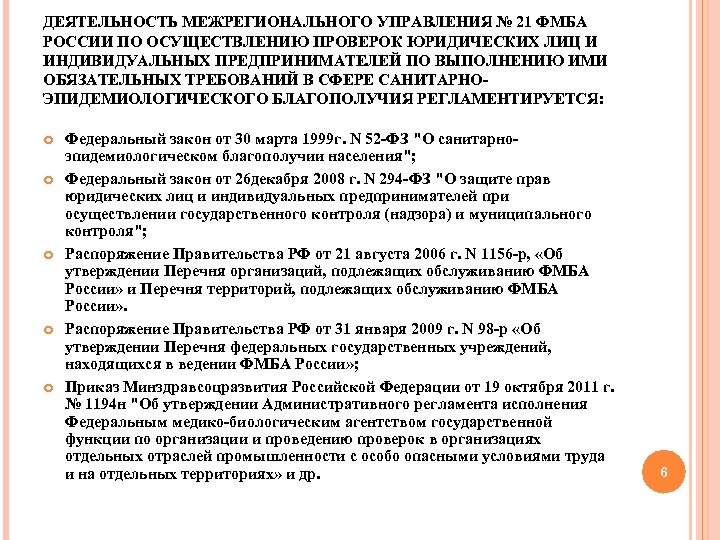 ДЕЯТЕЛЬНОСТЬ МЕЖРЕГИОНАЛЬНОГО УПРАВЛЕНИЯ № 21 ФМБА РОССИИ ПО ОСУЩЕСТВЛЕНИЮ ПРОВЕРОК ЮРИДИЧЕСКИХ ЛИЦ И ИНДИВИДУАЛЬНЫХ ПРЕДПРИНИМАТЕЛЕЙ ПО ВЫПОЛНЕНИЮ ИМИ ОБЯЗАТЕЛЬНЫХ ТРЕБОВАНИЙ В СФЕРЕ САНИТАРНО-ЭПИДЕМИОЛОГИЧЕСКОГО БЛАГОПОЛУЧИЯ РЕГЛАМЕНТИРУЕТСЯ:

Федеральный закон от 30 марта 1999г. N 52-ФЗ "О санитарно-эпидемиологическом благополучии населения";

Федеральный закон от 26декабря 2008 г. N 294-ФЗ "О защите прав юридических лиц и индивидуальных предпринимателей при осуществлении государственного контроля (надзора) и муниципального контроля";

Распоряжение Правительства РФ от 21 августа 2006 г. N 1156-р, «Об утверждении Перечня организаций, подлежащих обслуживанию ФМБА России» и Перечня территорий, подлежащих обслуживанию ФМБА России».

Распоряжение Правительства РФ от 31 января 2009 г. N 98-р «Об утверждении Перечня федеральных государственных учреждений, находящихся в ведении ФМБА России»;

Приказ Минздравсоцразвития Российской Федерации от 19 октября 2011 г. № 1194н "Об утверждении Административного регламента исполнения Федеральным медико-биологическим агентством государственной функции по организации и проведению проверок в организациях отдельных отраслей промышленности с особо опасными условиями труда и на отдельных территориях» и др.

6